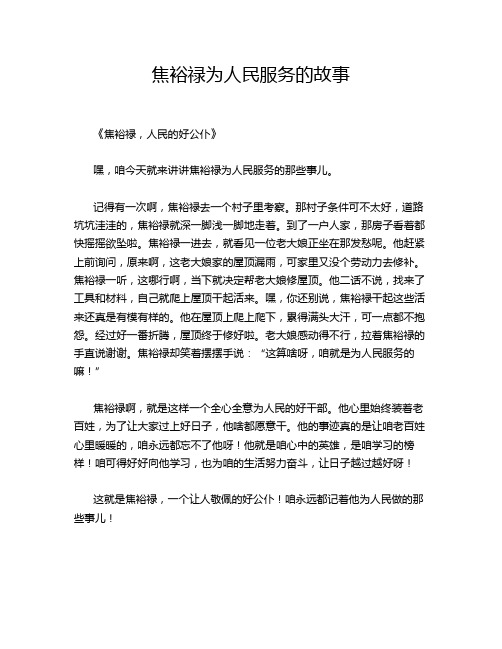 焦裕禄为人民服务的故事

《焦裕禄，人民的好公仆》

嘿，咱今天就来讲讲焦裕禄为人民服务的那些事儿。

记得有一次啊，焦裕禄去一个村子里考察。那村子条件可不太好，道路坑坑洼洼的，焦裕禄就深一脚浅一脚地走着。到了一户人家，那房子看着都快摇摇欲坠啦。焦裕禄一进去，就看见一位老大娘正坐在那发愁呢。他赶紧上前询问，原来啊，这老大娘家的屋顶漏雨，可家里又没个劳动力去修补。焦裕禄一听，这哪行啊，当下就决定帮老大娘修屋顶。他二话不说，找来了工具和材料，自己就爬上屋顶干起活来。嘿，你还别说，焦裕禄干起这些活来还真是有模有样的。他在屋顶上爬上爬下，累得满头大汗，可一点都不抱怨。经过好一番折腾，屋顶终于修好啦。老大娘感动得不行，拉着焦裕禄的手直说谢谢。焦裕禄却笑着摆摆手说：“这算啥呀，咱就是为人民服务的嘛！”

焦裕禄啊，就是这样一个全心全意为人民的好干部。他心里始终装着老百姓，为了让大家过上好日子，他啥都愿意干。他的事迹真的是让咱老百姓心里暖暖的，咱永远都忘不了他呀！他就是咱心中的英雄，是咱学习的榜样！咱可得好好向他学习，也为咱的生活努力奋斗，让日子越过越好呀！

这就是焦裕禄，一个让人敬佩的好公仆！咱永远都记着他为人民做的那些事儿！